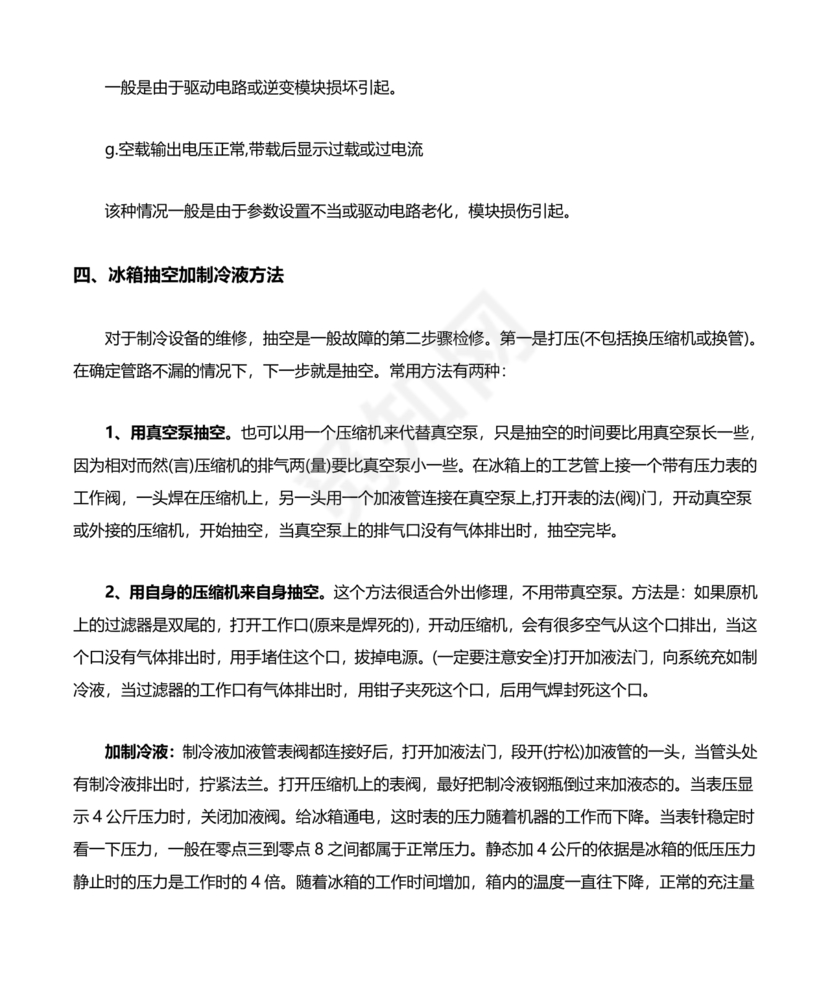 一般是由于驱动电路或逆变模块损坏引起。

g.空载输出电压正常,带载后显示过载或过电流

该种情况一般是由于参数设置不当或驱动电路老化，模块损伤引起。

四、冰箱抽空加制冷液方法

对于制冷设备的维修，抽空是一般故障的第二步骤检修。第一是打压(不包括换压缩机或换管)。在确定管路不漏的情况下，下一步就是抽空。常用方法有两种：

1、用真空泵抽空。也可以用一个压缩机来代替真空泵，只是抽空的时间要比用真空泵长一些，因为相对而然(言)压缩机的排气两(量)要比真空泵小一些。在冰箱上的工艺管上接一个带有压力表的工作阀，一头焊在压缩机上，另一头用一个加液管连接在真空泵上,打开表的法(阀)门，开动真空泵或外接的压缩机，开始抽空，当真空泵上的排气口没有气体排出时，抽空完毕。

2、用自身的压缩机来自身抽空。这个方法很适合外出修理，不用带真空泵。方法是：如果原机上的过滤器是双尾的，打开工作口(原来是焊死的)，开动压缩机，会有很多空气从这个口排出，当这个口没有气体排出时，用手堵住这个口，拔掉电源。(一定要注意安全)打开加液法门，向系统充如制冷液，当过滤器的工作口有气体排出时，用钳子夹死这个口，后用气焊封死这个口。

加制冷液：制冷液加液管表阀都连接好后，打开加液法门，段开(拧松)加液管的一头，当管头处有制冷液排出时，拧紧法兰。打开压缩机上的表阀，最好把制冷液钢瓶倒过来加液态的。当表压显示 4 公斤压力时，关闭加液阀。给冰箱通电，这时表的压力随着机器的工作而下降。当表针稳定时看一下压力，一般在零点三到零点 8 之间都属于正常压力。静态加 4 公斤的依据是冰箱的低压压力静止时的压力是工作时的 4 倍。随着冰箱的工作时间增加，箱内的温度一直往下降，正常的充注量